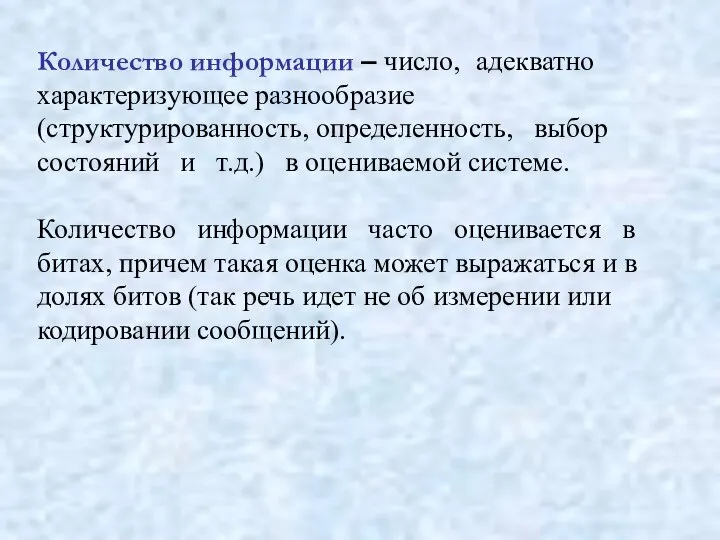 Количество информации – число, адекватно характеризующее разнообразие (структурированность, определенность, выбор состояний и т.д.) в оцениваемой системе.

Количество информации часто оценивается в битах, причем такая оценка может выражаться и в долях битов (так речь идет не об измерении или кодировании сообщений).